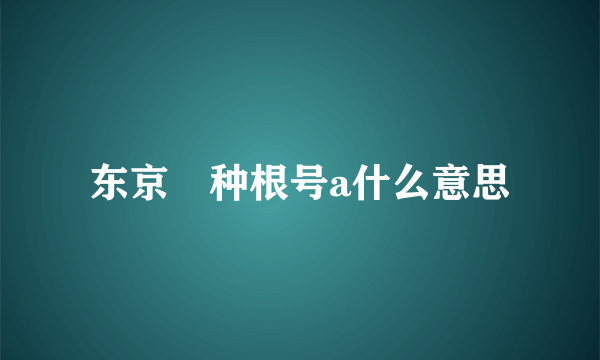 东京　种根号a什么意思